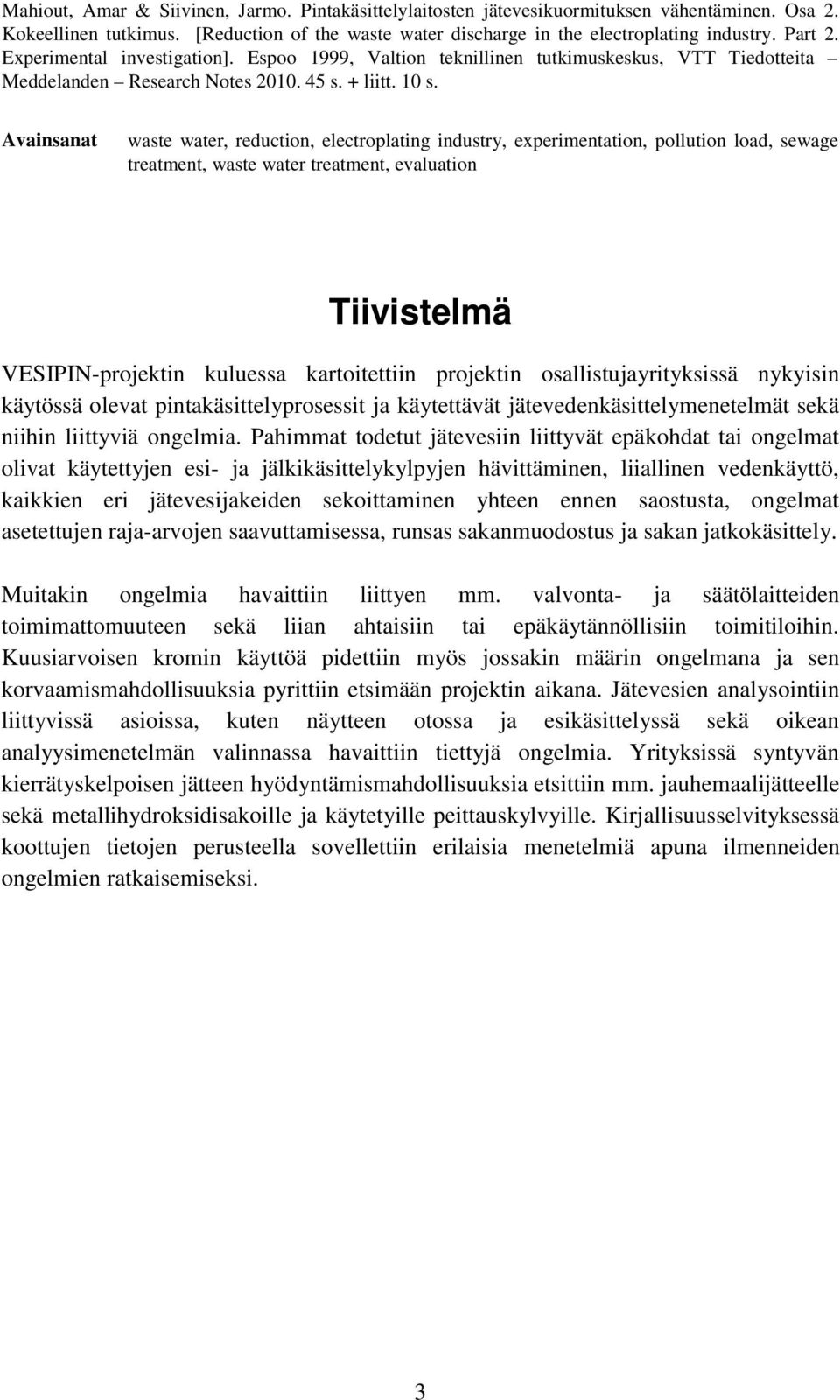 Mahiout, Amar & Siivinen, Jarmo. Pintakäsittelylaitosten jätevesikuormituksen vähentäminen. Osa 2. Kokeellinen tutkimus. [Reduction of the waste water discharge in the electroplating industry. Part 2. Experimental investigation]. Espoo 1999, Valtion teknillinen tutkimuskeskus, VTT Tiedotteita – Meddelanden – Research Notes 2010. 45 s. + liitt. 10 s.

Avainsanat waste water, reduction, electroplating industry, experimentation, pollution load, sewage treatment, waste water treatment, evaluation

Tiivistelmä

VESIPIN-projektin kuluessa kartoitettiin projektin osallistujayrityksissä nykyisin käytössä olevat pintakäsittelyprosessit ja käytettävät jätevedenkäsittelymenetelmät sekä niihin liittyviä ongelmia. Pahimmat todetut jätevesiin liittyvät epäkohdat tai ongelmat olivat käytettyjen esi- ja jälkikäsittelykylpyjen hävittäminen, liiallinen vedenkäyttö, kaikkien eri jätevesijakeiden sekoittaminen yhteen ennen saostusta, ongelmat asetettujen raja-arvojen saavuttamisessa, runsas sakanmuodostus ja sakan jatkokäsittely.

Muitakin ongelmia havaittiin liittyen mm. valvonta- ja säätölaitteiden toimimattomuuteen sekä liian ahtaisiin tai epäkäytännöllisiin toimitiloihin. Kuusiarvoisen kromin käyttöä pidettiin myös jossakin määrin ongelmana ja sen korvaamismahdollisuuksia pyrittiin etsimään projektin aikana. Jätevesien analysointiin liittyvissä asioissa, kuten näytteen otossa ja esikäsittelyssä sekä oikean analyysimenetelmän valinnassa havaittiin tiettyjä ongelmia. Yrityksissä syntyvän kierrätyskelpoisen jätteen hyödyntämismahdollisuuksia etsittiin mm. jauhemaalijätteelle sekä metallihydroksidisakoille ja käytetyille peittauskylvyille. Kirjallisuusselvityksessä koottujen tietojen perusteella sovellettiin erilaisia menetelmiä apuna ilmenneiden ongelmien ratkaisemiseksi.

3